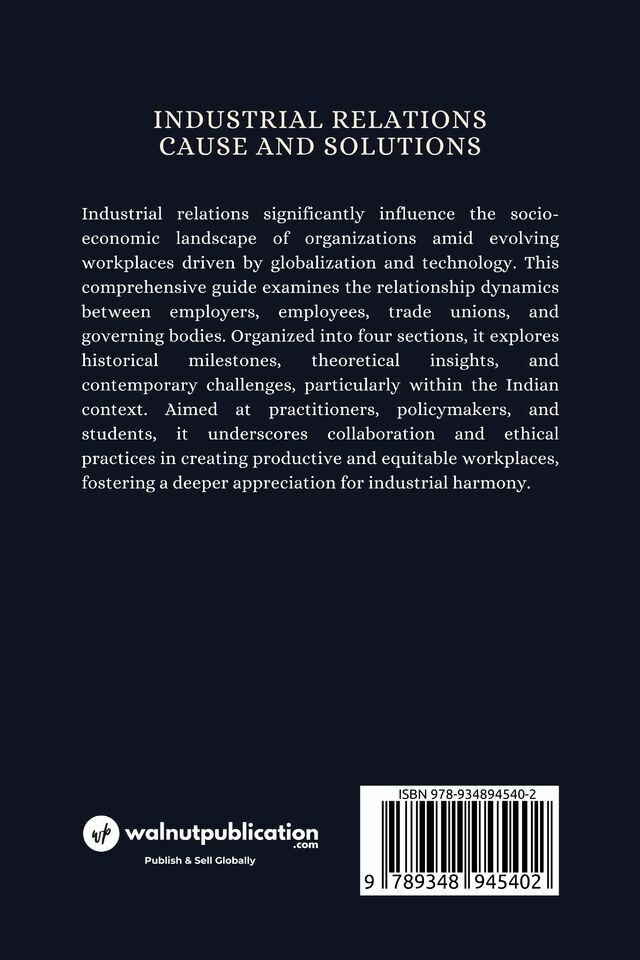 INDUSTRIAL RELATIONS
CAUSE AND SOLUTIONS

Industrial relations significantly influence the socio-economic landscape of organizations amid evolving workplaces driven by globalization and technology. This comprehensive guide examines the relationship dynamics between employers, employees, trade unions, and governing bodies. Organized into four sections, it explores historical milestones, theoretical insights, and contemporary challenges, particularly within the Indian context. Aimed at practitioners, policymakers, and students, it underscores collaboration and ethical practices in creating productive and equitable workplaces, fostering a deeper appreciation for industrial harmony.

wp walnutpublication.com
Publish & Sell Globally

ISBN 978-934894540-2
9 789348 945402